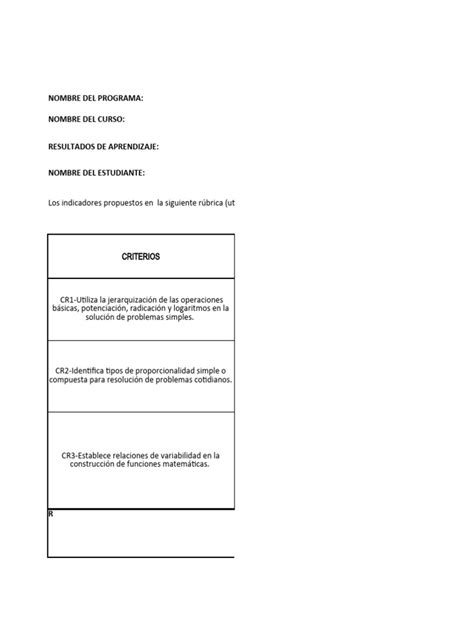 NOMBRE DEL PROGRAMA:

NOMBRE DEL CURSO:

RESULTADOS DE APRENDIZAJE:

NOMBRE DEL ESTUDIANTE:

Los indicadores propuestos en la siguiente rúbrica (ut

| CRITERIOS |
|---|
| CR1-Utiliza la jerarquización de las operaciones básicas, potenciación, radicación y logaritmos en la solución de problemas simples. |
| CR2-Identifica tipos de proporcionalidad simple o compuesta para resolución de problemas cotidianos. |
| CR3-Establece relaciones de variabilidad en la construcción de funciones matemáticas. |
| R |